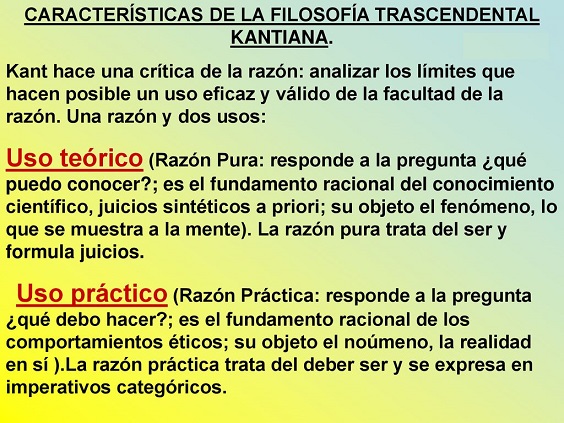 CARACTERÍSTICAS DE LA FILOSOFÍA TRASCENDENTAL KANTIANA.

Kant hace una crítica de la razón: analizar los límites que hacen posible un uso eficaz y válido de la facultad de la razón. Una razón y dos usos:

Uso teórico (Razón Pura: responde a la pregunta ¿qué puedo conocer?; es el fundamento racional del conocimiento científico, juicios sintéticos a priori; su objeto el fenómeno, lo que se muestra a la mente). La razón pura trata del ser y formula juicios.

Uso práctico (Razón Práctica: responde a la pregunta ¿qué debo hacer?; es el fundamento racional de los comportamientos éticos; su objeto el noúmeno, la realidad en sí ).La razón práctica trata del deber ser y se expresa en imperativos categóricos.